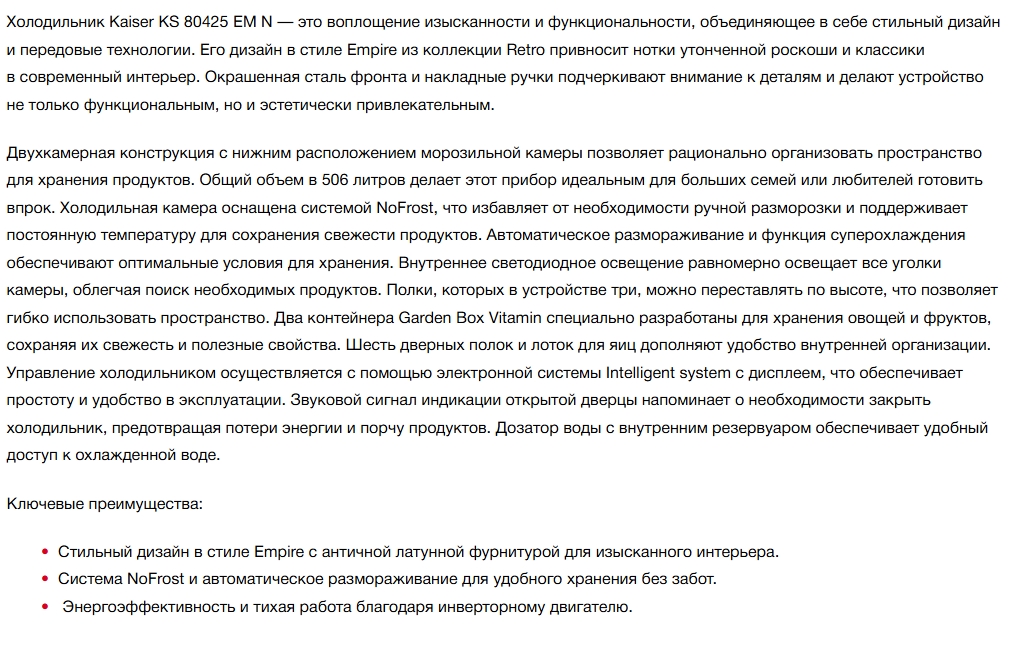 Холодильник Kaiser KS 80425 EM N — это воплощение изысканности и функциональности, объединяющее в себе стильный дизайн и передовые технологии. Его дизайн в стиле Empire из коллекции Retro привносит нотки утонченной роскоши и классики в современный интерьер. Окрашенная сталь фронта и накладные ручки подчеркивают внимание к деталям и делают устройство не только функциональным, но и эстетически привлекательным.

Двухкамерная конструкция с нижним расположением морозильной камеры позволяет рационально организовать пространство для хранения продуктов. Общий объем в 506 литров делает этот прибор идеальным для больших семей или любителей готовить впрок. Холодильная камера оснащена системой NoFrost, что избавляет от необходимости ручной разморозки и поддерживает постоянную температуру для сохранения свежести продуктов. Автоматическое размораживание и функция суперохлаждения обеспечивают оптимальные условия для хранения. Внутреннее светодиодное освещение равномерно освещает все уголки камеры, облегчая поиск необходимых продуктов. Полки, которых в устройстве три, можно переставлять по высоте, что позволяет гибко использовать пространство. Два контейнера Garden Box Vitamin специально разработаны для хранения овощей и фруктов, сохраняя их свежесть и полезные свойства. Шесть дверных полок и лоток для яиц дополняют удобство внутренней организации. Управление холодильником осуществляется с помощью электронной системы Intelligent system с дисплеем, что обеспечивает простоту и удобство в эксплуатации. Звуковой сигнал индикации открытой дверцы напоминает о необходимости закрыть холодильник, предотвращая потери энергии и порчу продуктов. Дозатор воды с внутренним резервуаром обеспечивает удобный доступ к охлажденной воде.

Ключевые преимущества:

• Стильный дизайн в стиле Empire с античной латунной фурнитурой для изысканного интерьера.
• Система NoFrost и автоматическое размораживание для удобного хранения без забот.
• Энергоэффективность и тихая работа благодаря инверторному двигателю.